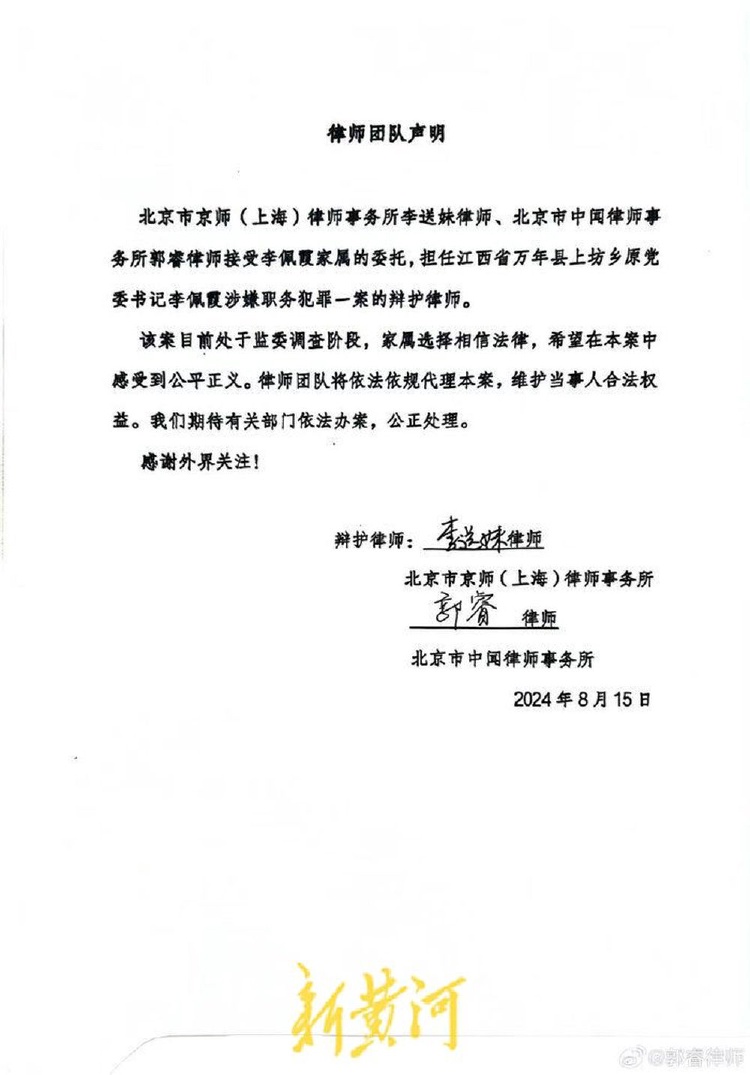 律师团队声明

北京市京师（上海）律师事务所李送妹律师、北京市中闻律师事务所郭睿律师接受李佩霞家属的委托，担任江西省万年县上坊乡原党委书记李佩霞涉嫌职务犯罪一案的辩护律师。

该案目前处于监委调查阶段，家属选择相信法律，希望在本案中感受到公平正义。律师团队将依法依规代理本案，维护当事人合法权益。我们期待有关部门依法办案，公正处理。

感谢外界关注！

辩护律师：李送妹律师

北京市京师（上海）律师事务所

郭睿 律师

北京市中闻律师事务所

2024 年 8 月 15 日

新黄河

@郭睿律师